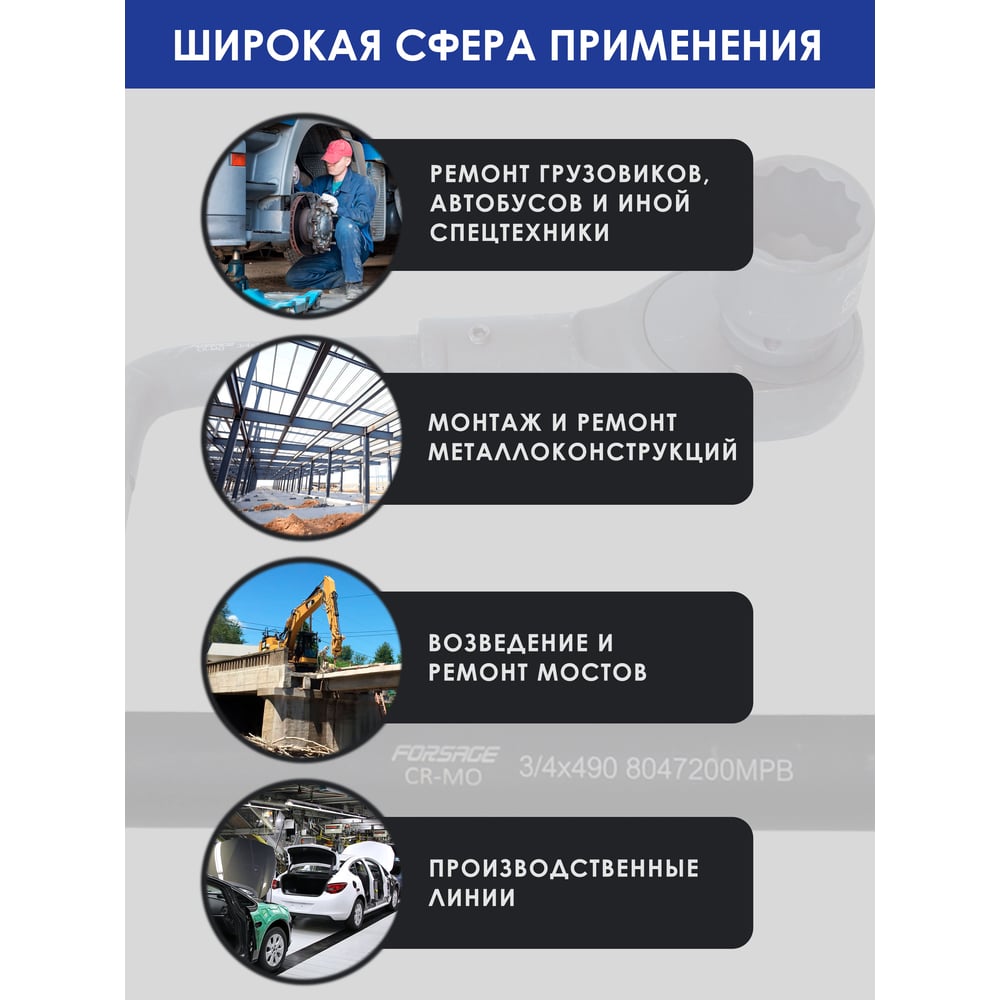 ШИРОКАЯ СФЕРА ПРИМЕНЕНИЯ

РЕМОНТ ГРУЗОВИКОВ, АВТОБУСОВ И ИНОЙ СПЕЦТЕХНИКИ

МОНТАЖ И РЕМОНТ МЕТАЛЛОКОНСТРУКЦИЙ

ВОЗВЕДЕНИЕ И РЕМОНТ МОСТОВ

FORSAGE CR-MO 3/4x490 8047200MPB

ПРОИЗВОДСТВЕННЫЕ ЛИНИИ